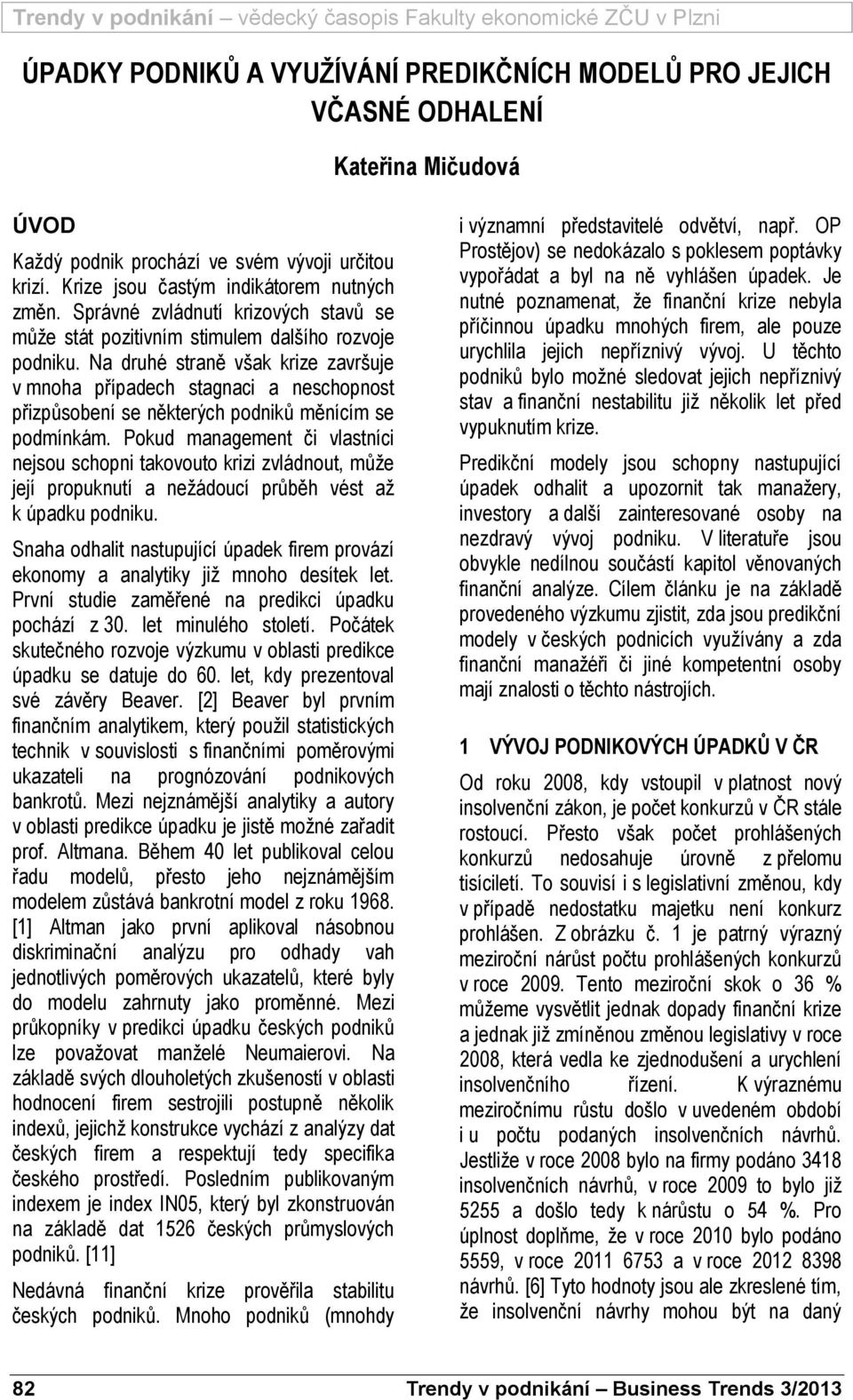 Trendy v podnikání – vědecký časopis Fakulty ekonomické ZČU v Plzni

ÚPADKY PODNIKŮ A VYUŽÍVÁNÍ PREDIKČNÍCH MODELŮ PRO JEJICH VČASNÉ ODHALENÍ

Kateřina Mičudová

ÚVOD

Každý podnik prochází ve svém vývoji určitou krizí. Krize jsou častým indikátorem nutných změn. Správné zvládnutí krizových stavů se může stát pozitivním stimulem dalšího rozvoje podniku. Na druhé straně však krize završuje v mnoha případech stagnaci a neschopnost přizpůsobení se některých podniků měnícím se podmínkám. Pokud management či vlastníci nejsou schopni takovouto krizi zvládnout, může její propuknutí a nežádoucí průběh vést až k úpadku podniku.

Snaha odhalit nastupující úpadek firem provází ekonomy a analytiky již mnoho desítek let. První studie zaměřené na predikci úpadku pochází z 30. let minulého století. Počátek skutečného rozvoje výzkumu v oblasti predikce úpadku se datuje do 60. let, kdy prezentoval své závěry Beaver. [2] Beaver byl prvním finančním analytikem, který použil statistických technik v souvislosti s finančními poměrovými ukazateli na prognózování podnikových bankrotů. Mezi nejznámější analytiky a autory v oblasti predikce úpadku je jistě možné zařadit prof. Altmana. Během 40 let publikoval celou řadu modelů, přesto jeho nejznámějším modelem zůstává bankrotní model z roku 1968. [1] Altman jako první aplikoval násobnou diskriminační analýzu pro odhady vah jednotlivých poměrových ukazatelů, které byly do modelu zahrnuty jako proměnné. Mezi průkopníky v predikci úpadku českých podniků lze považovat manželé Neumaierovi. Na základě svých dlouholetých zkušeností v oblasti hodnocení firem sestrojili postupně několik indexů, jejichž konstrukce vychází z analýzy dat českých firem a respektují tedy specifika českého prostředí. Posledním publikovaným indexem je index IN05, který byl zkonstruován na základě dat 1526 českých průmyslových podniků. [11]

Nedávná finanční krize prověřila stabilitu českých podniků. Mnoho podniků (mnohdy i významní představitelé odvětví, např. OP Prostějov) se nedokázalo s poklesem poptávky vypořádat a byl na ně vyhlášen úpadek. Je nutné poznamenat, že finanční krize nebyla příčinnou úpadku mnohých firem, ale pouze urychlila jejich nepříznivý vývoj. U těchto podniků bylo možné sledovat jejich nepříznivý stav a finanční nestabilitu již několik let před vypuknutím krize.

Predikční modely jsou schopny nastupující úpadek odhalit a upozornit tak manažery, investory a další zainteresované osoby na nezdravý vývoj podniku. V literatuře jsou obvykle nedílnou součástí kapitol věnovaných finanční analýze. Cílem článku je na základě provedeného výzkumu zjistit, zda jsou predikční modely v českých podnicích využívány a zda finanční manažéři či jiné kompetentní osoby mají znalosti o těchto nástrojích.

1 VÝVOJ PODNIKOVÝCH ÚPADKŮ V ČR

Od roku 2008, kdy vstoupil v platnost nový insolvenční zákon, je počet konkurzů v ČR stále rostoucí. Přesto však počet prohlášených konkurzů nedosahuje úrovně z přelomu tisíciletí. To souvisí i s legislativní změnou, kdy v případě nedostatku majetku není konkurz prohlášen. Z obrázku č. 1 je patrný výrazný meziroční nárůst počtu prohlášených konkurzů v roce 2009. Tento meziroční skok o 36 % můžeme vysvětlit jednak dopady finanční krize a jednak již zmíněnou změnou legislativy v roce 2008, která vedla ke zjednodušení a urychlení insolvenčního řízení. K výraznému meziročnímu růstu došlo v uvedeném období i u počtu podaných insolvenčních návrhů. Jestliže v roce 2008 bylo na firmy podáno 3418 insolvenčních návrhů, v roce 2009 to bylo již 5255 a došlo tedy k nárůstu o 54 %. Pro úplnost doplňme, že v roce 2010 bylo podáno 5559, v roce 2011 6753 a v roce 2012 8398 návrhů. [6] Tyto hodnoty jsou ale zkreslené tím, že insolvenční návrhy mohou být na daný

82 Trendy v podnikání – Business Trends 3/2013